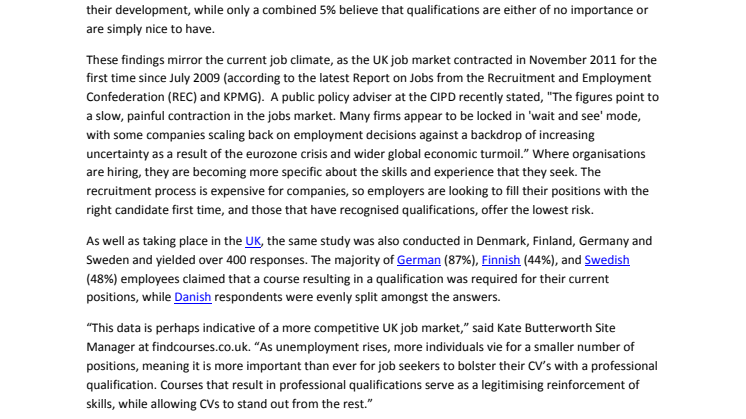 their development, while only a combined 5% believe that qualifications are either of no importance or are simply nice to have.

These findings mirror the current job climate, as the UK job market contracted in November 2011 for the first time since July 2009 (according to the latest Report on Jobs from the Recruitment and Employment Confederation (REC) and KPMG). A public policy adviser at the CIPD recently stated, "The figures point to a slow, painful contraction in the jobs market. Many firms appear to be locked in 'wait and see' mode, with some companies scaling back on employment decisions against a backdrop of increasing uncertainty as a result of the eurozone crisis and wider global economic turmoil.” Where organisations are hiring, they are becoming more specific about the skills and experience that they seek. The recruitment process is expensive for companies, so employers are looking to fill their positions with the right candidate first time, and those that have recognised qualifications, offer the lowest risk.

As well as taking place in the UK, the same study was also conducted in Denmark, Finland, Germany and Sweden and yielded over 400 responses. The majority of German (87%), Finnish (44%), and Swedish (48%) employees claimed that a course resulting in a qualification was required for their current positions, while Danish respondents were evenly split amongst the answers.

“This data is perhaps indicative of a more competitive UK job market,” said Kate Butterworth Site Manager at findcourses.co.uk. “As unemployment rises, more individuals vie for a smaller number of positions, meaning it is more important than ever for job seekers to bolster their CV’s with a professional qualification. Courses that result in professional qualifications serve as a legitimising reinforcement of skills, while allowing CVs to stand out from the rest.”